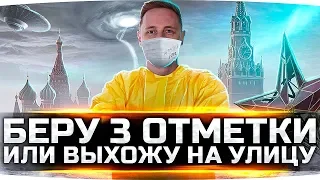 БЕРУ 3 ОТМЕТКИ
ИЛИ ВЫХОЖУ НА УЛИЦУ